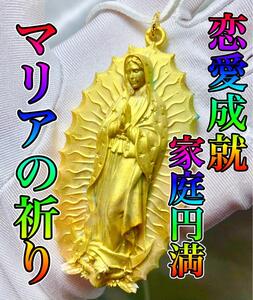 恋愛成就
家庭円満
マリアの祈り